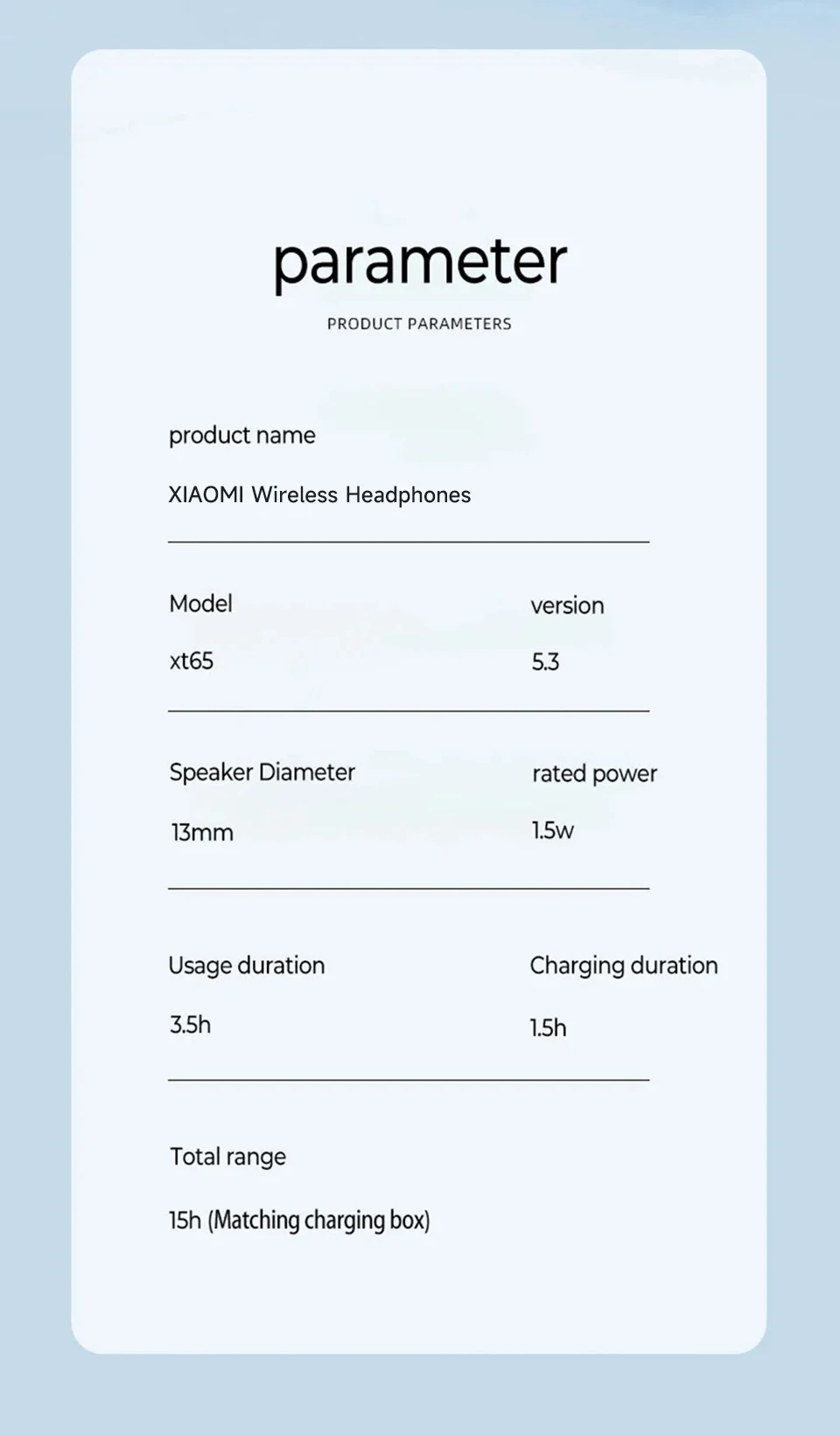 parameter

PRODUCT PARAMETERS

product name

XIAOMI Wireless Headphones

Model

xt65

version

5.3

Speaker Diameter

13mm

rated power

1.5w

Usage duration

3.5h

Charging duration

1.5h

Total range

15h (Matching charging box)